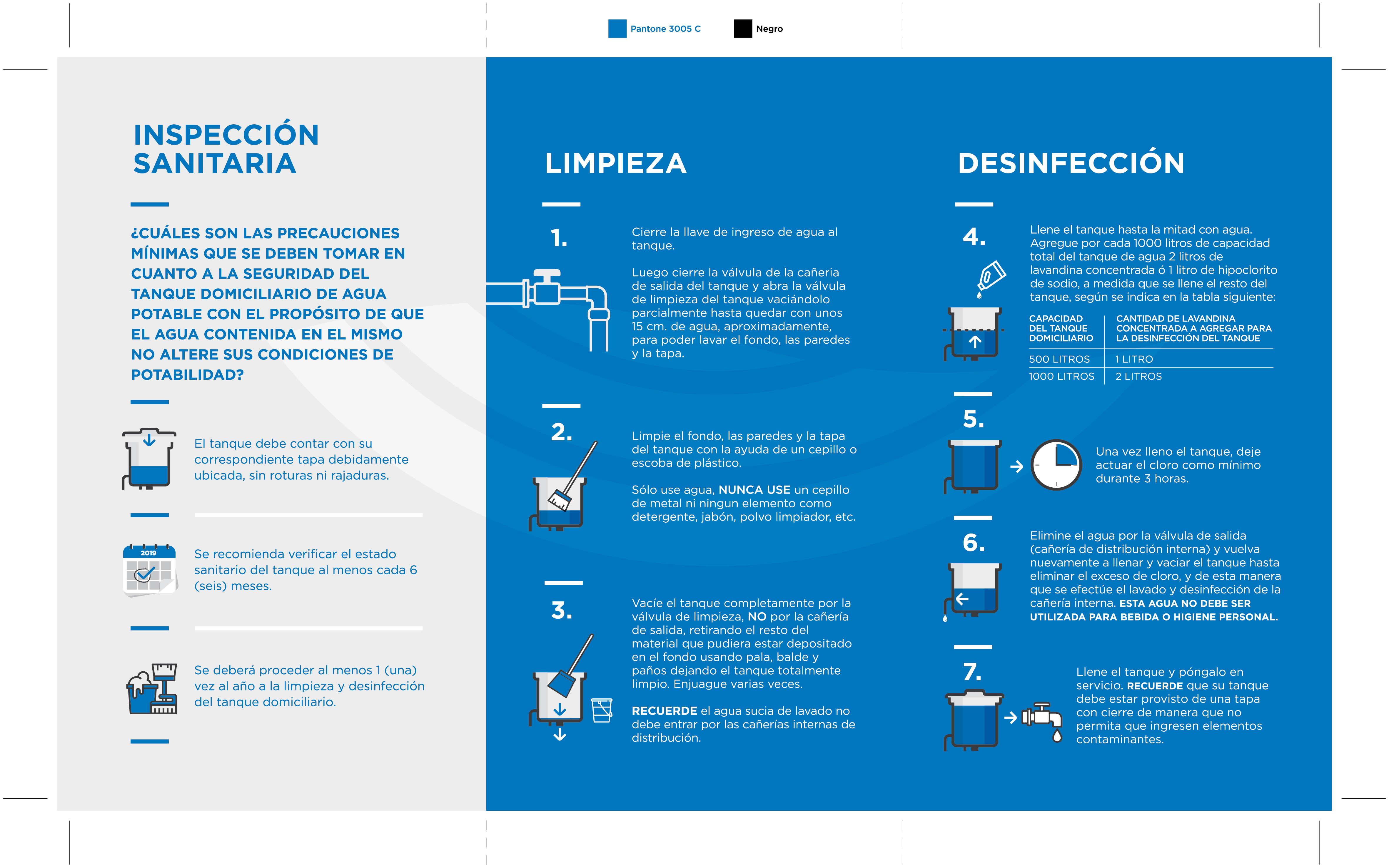 Pantone 3005 C Negro

INSPECCIÓN SANITARIA

¿CUÁLES SON LAS PRECAUCIONES MÍNIMAS QUE SE DEBEN TOMAR EN CUANTO A LA SEGURIDAD DEL TANQUE DOMICILIARIO DE AGUA POTABLE CON EL PROPÓSITO DE QUE EL AGUA CONTENIDA EN EL MISMO NO ALTERE SUS CONDICIONES DE POTABILIDAD?

El tanque debe contar con su correspondiente tapa debidamente ubicada, sin roturas ni rajaduras.

2019

Se recomienda verificar el estado sanitario del tanque al menos cada 6 (seis) meses.

Se deberá proceder al menos 1 (una) vez al año a la limpieza y desinfección del tanque domiciliario.

LIMPIEZA

1.

Cierre la llave de ingreso de agua al tanque.

Luego cierre la válvula de la cañeria de salida del tanque y abra la válvula de limpieza del tanque vaciándolo parcialmente hasta quedar con unos 15 cm. de agua, aproximadamente, para poder lavar el fondo, las paredes y la tapa.

2.

Limpie el fondo, las paredes y la tapa del tanque con la ayuda de un cepillo o escoba de plástico.

Sólo use agua, NUNCA USE un cepillo de metal ni ningun elemento como detergente, jabón, polvo limpiador, etc.

3.

Vacíe el tanque completamente por la válvula de limpieza, NO por la cañería de salida, retirando el resto del material que pudiera estar depositado en el fondo usando pala, balde y paños dejando el tanque totalmente limpio. Enjuague varias veces.

RECUERDE el agua sucia de lavado no debe entrar por las cañerías internas de distribución.

DESINFECCIÓN

4.

Llene el tanque hasta la mitad con agua. Agregue por cada 1000 litros de capacidad total del tanque de agua 2 litros de lavandina concentrada ó 1 litro de hipoclorito de sodio, a medida que se llene el resto del tanque, según se indica en la tabla siguiente:

| CAPACIDAD DEL TANQUE DOMICILIARIO | CANTIDAD DE LAVANDINA CONCENTRADA A AGREGAR PARA LA DESINFECCIÓN DEL TANQUE |
|---|---|
| 500 LITROS | 1 LITRO |
| 1000 LITROS | 2 LITROS |

5.

Una vez lleno el tanque, deje actuar el cloro como mínimo durante 3 horas.

6.

Elimine el agua por la válvula de salida (cañería de distribución interna) y vuelva nuevamente a llenar y vaciar el tanque hasta eliminar el exceso de cloro, y de esta manera que se efectúe el lavado y desinfección de la cañería interna. ESTA AGUA NO DEBE SER UTILIZADA PARA BEBIDA O HIGIENE PERSONAL.

7.

Llene el tanque y póngalo en servicio. RECUERDE que su tanque debe estar provisto de una tapa con cierre de manera que no permita que ingresen elementos contaminantes.